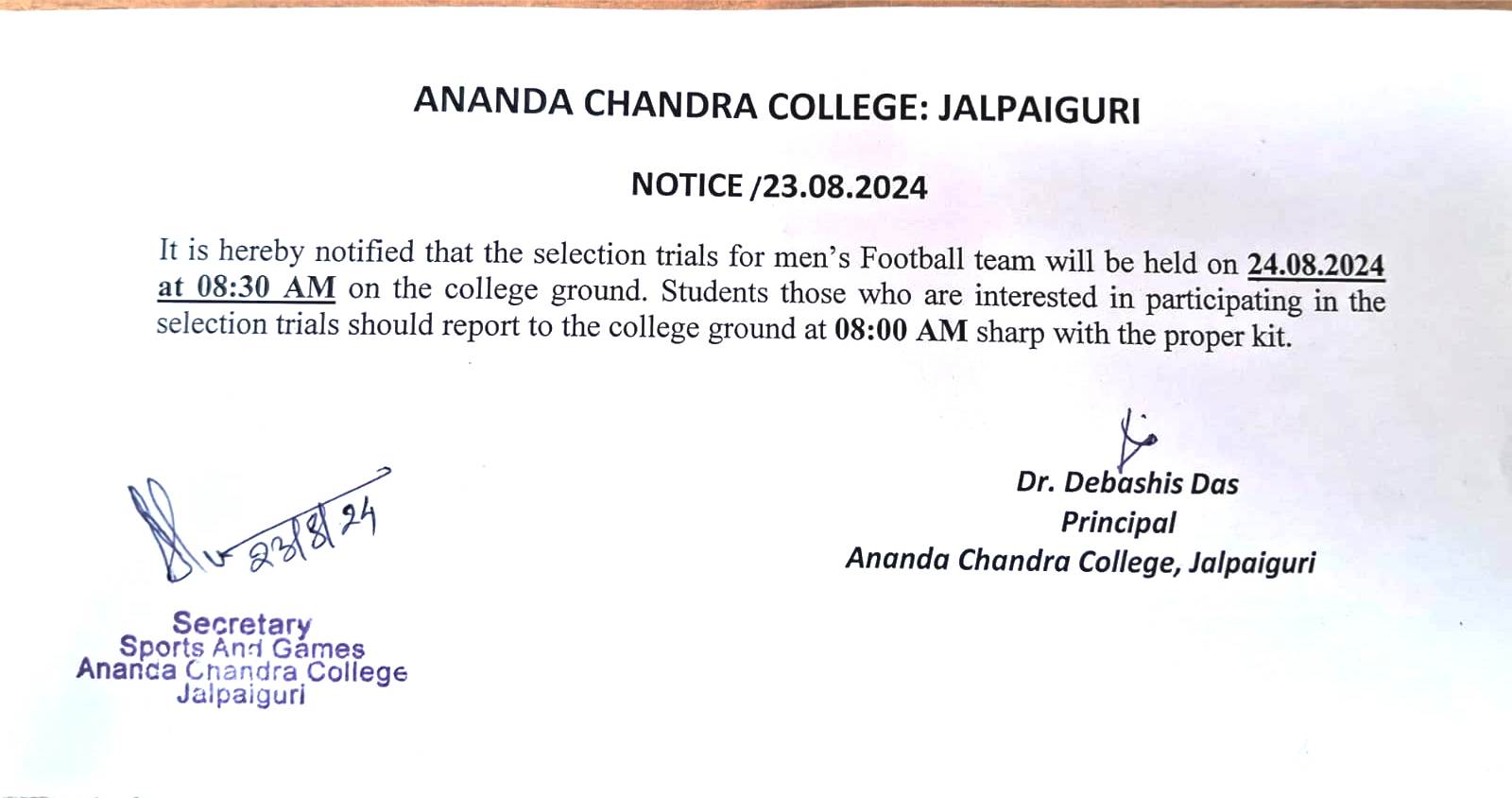 ANANDA CHANDRA COLLEGE: JALPAIGURI

NOTICE /23.08.2024

It is hereby notified that the selection trials for men's Football team will be held on 24.08.2024 at 08:30 AM on the college ground. Students those who are interested in participating in the selection trials should report to the college ground at 08:00 AM sharp with the proper kit.

23/8/24

Secretary
Sports And Games
Ananda Chandra College
Jalpaiguri

Dr. Debashis Das
Principal
Ananda Chandra College, Jalpaiguri